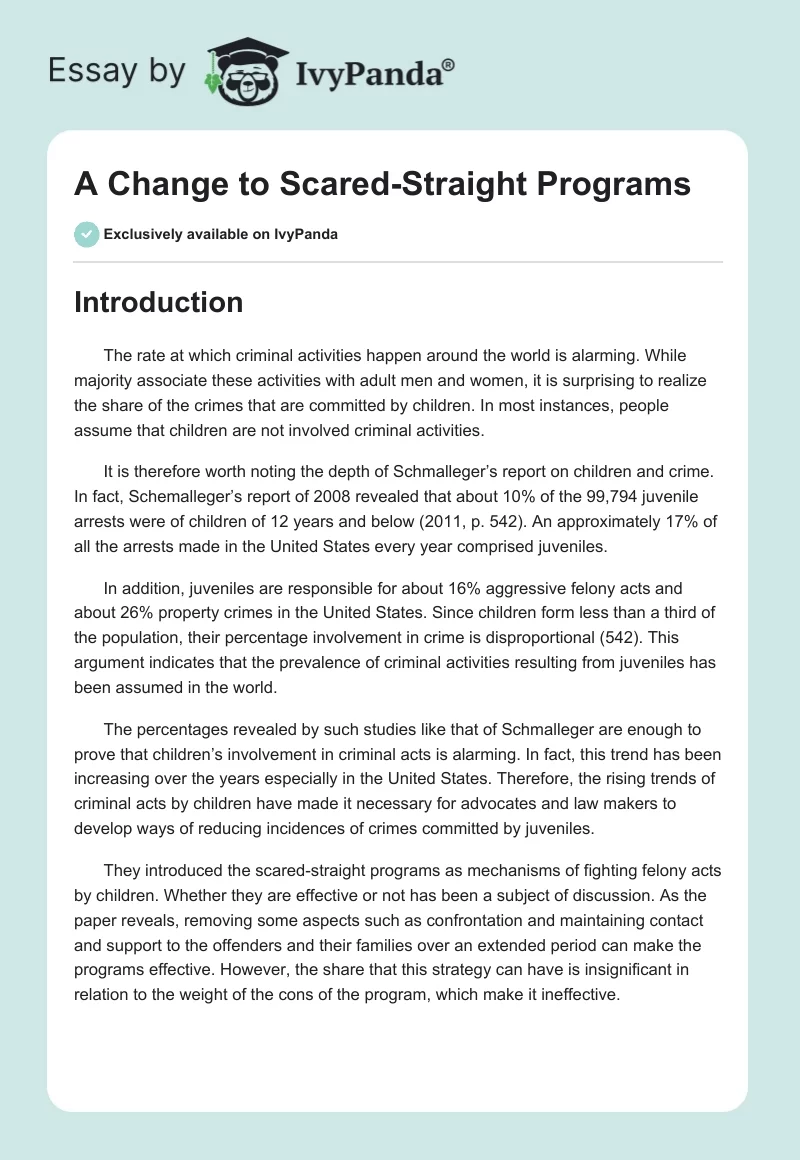 Essay by IvyPanda®

A Change to Scared-Straight Programs

Exclusively available on IvyPanda

Introduction

The rate at which criminal activities happen around the world is alarming. While majority associate these activities with adult men and women, it is surprising to realize the share of the crimes that are committed by children. In most instances, people assume that children are not involved criminal activities.

It is therefore worth noting the depth of Schmalleger's report on children and crime. In fact, Schemalleger's report of 2008 revealed that about 10% of the 99,794 juvenile arrests were of children of 12 years and below (2011, p. 542). An approximately 17% of all the arrests made in the United States every year comprised juveniles.

In addition, juveniles are responsible for about 16% aggressive felony acts and about 26% property crimes in the United States. Since children form less than a third of the population, their percentage involvement in crime is disproportional (542). This argument indicates that the prevalence of criminal activities resulting from juveniles has been assumed in the world.

The percentages revealed by such studies like that of Schmalleger are enough to prove that children's involvement in criminal acts is alarming. In fact, this trend has been increasing over the years especially in the United States. Therefore, the rising trends of criminal acts by children have made it necessary for advocates and law makers to develop ways of reducing incidences of crimes committed by juveniles.

They introduced the scared-straight programs as mechanisms of fighting felony acts by children. Whether they are effective or not has been a subject of discussion. As the paper reveals, removing some aspects such as confrontation and maintaining contact and support to the offenders and their families over an extended period can make the programs effective. However, the share that this strategy can have is insignificant in relation to the weight of the cons of the program, which make it ineffective.